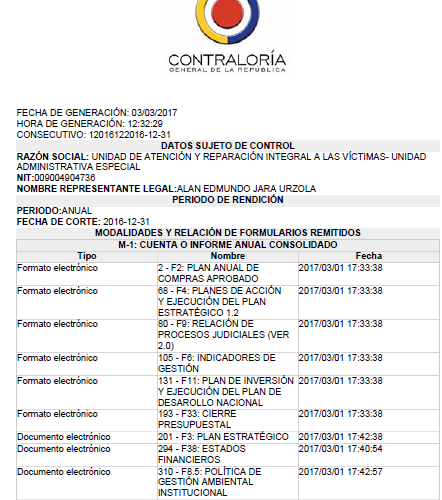 CONTRALORÍA
GENERAL DE LA REPÚBLICA

FECHA DE GENERACIÓN: 03/03/2017
HORA DE GENERACIÓN: 12:32:29
CONSECUTIVO: 12016122016-12-31

DATOS SUJETO DE CONTROL

RAZÓN SOCIAL: UNIDAD DE ATENCIÓN Y REPARACIÓN INTEGRAL A LAS VÍCTIMAS- UNIDAD ADMINISTRATIVA ESPECIAL
NIT:009004904736
NOMBRE REPRESENTANTE LEGAL:ALAN EDMUNDO JARA URZOLA

PERIODO DE RENDICIÓN

PERIODO:ANUAL
FECHA DE CORTE: 2016-12-31

MODALIDADES Y RELACIÓN DE FORMULARIOS REMITIDOS

M-1: CUENTA O INFORME ANUAL CONSOLIDADO

| Tipo | Nombre | Fecha |
|---|---|---|
| Formato electrónico | 2 - F2: PLAN ANUAL DE COMPRAS APROBADO | 2017/03/01 17:33:38 |
| Formato electrónico | 68 - F4: PLANES DE ACCIÓN Y EJECUCIÓN DEL PLAN ESTRATÉGICO 1.2 | 2017/03/01 17:33:38 |
| Formato electrónico | 80 - F9: RELACIÓN DE PROCESOS JUDICIALES (VER 2.0) | 2017/03/01 17:33:38 |
| Formato electrónico | 105 - F6: INDICADORES DE GESTIÓN | 2017/03/01 17:33:38 |
| Formato electrónico | 131 - F11: PLAN DE INVERSIÓN Y EJECUCIÓN DEL PLAN DE DESAROLLO NACIONAL | 2017/03/01 17:33:38 |
| Formato electrónico | 193 - F33: CIERRE PRESUPUESTAL | 2017/03/01 17:33:38 |
| Documento electrónico | 201 - F3: PLAN ESTRATÉGICO | 2017/03/01 17:42:38 |
| Documento electrónico | 294 - F38: ESTADOS FINANCIEROS | 2017/03/01 17:40:54 |
| Documento electrónico | 310 - F8.5: POLÍTICA DE GESTIÓN AMBIENTAL INSTITUCIONAL | 2017/03/01 17:42:57 |